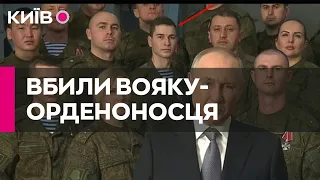 КИЇВ

ВБИЛИ ВОЯКУ-ОРДЕНОНОСЦЯ